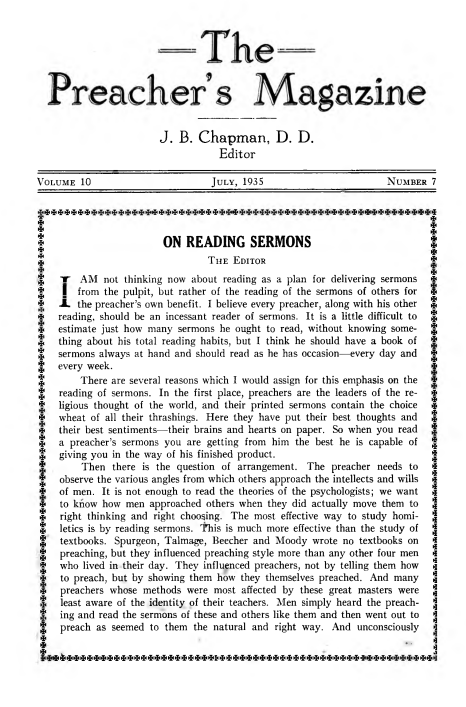 —The—
Preacher's Magazine

J. B. Chapman, D. D.
Editor

VOLUME 10 JULY, 1935 NUMBER 7

ON READING SERMONS

THE EDITOR

I AM not thinking now about reading as a plan for delivering sermons from the pulpit, but rather of the reading of the sermons of others for the preacher's own benefit. I believe every preacher, along with his other reading, should be an incessant reader of sermons. It is a little difficult to estimate just how many sermons he ought to read, without knowing something about his total reading habits, but I think he should have a book of sermons always at hand and should read as he has occasion—every day and every week.

There are several reasons which I would assign for this emphasis on the reading of sermons. In the first place, preachers are the leaders of the religious thought of the world, and their printed sermons contain the choice wheat of all their thrashings. Here they have put their best thoughts and their best sentiments—their brains and hearts on paper. So when you read a preacher's sermons you are getting from him the best he is capable of giving you in the way of his finished product.

Then there is the question of arrangement. The preacher needs to observe the various angles from which others approach the intellects and wills of men. It is not enough to read the theories of the psychologists; we want to know how men approached others when they did actually move them to right thinking and right choosing. The most effective way to study homiletics is by reading sermons. This is much more effective than the study of textbooks. Spurgeon, Talmage, Beecher and Moody wrote no textbooks on preaching, but they influenced preaching style more than any other four men who lived in their day. They influenced preachers, not by telling them how to preach, but by showing them how they themselves preached. And many preachers whose methods were most affected by these great masters were least aware of the identity of their teachers. Men simply heard the preaching and read the sermons of these and others like them and then went out to preach as seemed to them the natural and right way. And unconsciously